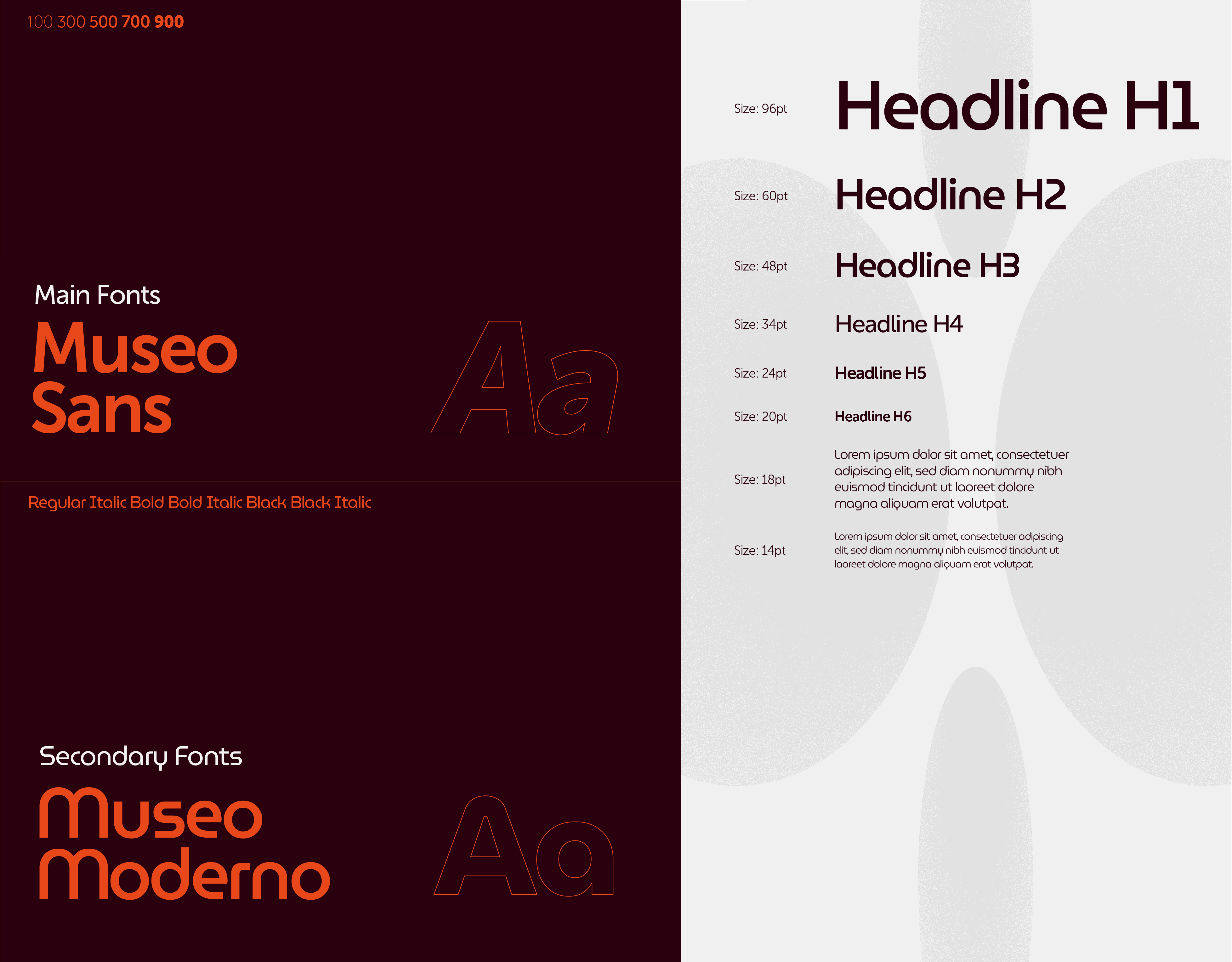 100 300 500 700 900

Main Fonts
Museo
Sans

Aa

Regular Italic Bold Bold Italic Black Black Italic

Secondary Fonts
Museo
Moderno

Aa

Size: 96pt
Headline H1

Size: 60pt
Headline H2

Size: 48pt
Headline H3

Size: 34pt
Headline H4

Size: 24pt
Headline H5

Size: 20pt
Headline H6

Size: 18pt
Lorem ipsum dolor sit amet, consectetuer adipiscing elit, sed diam nonummy nibh euismod tincidunt ut laoreet dolore magna aliquam erat volutpat.

Size: 14pt
Lorem ipsum dolor sit amet, consectetuer adipiscing elit, sed diam nonummy nibh euismod tincidunt ut laoreet dolore magna aliquam erat volutpat.